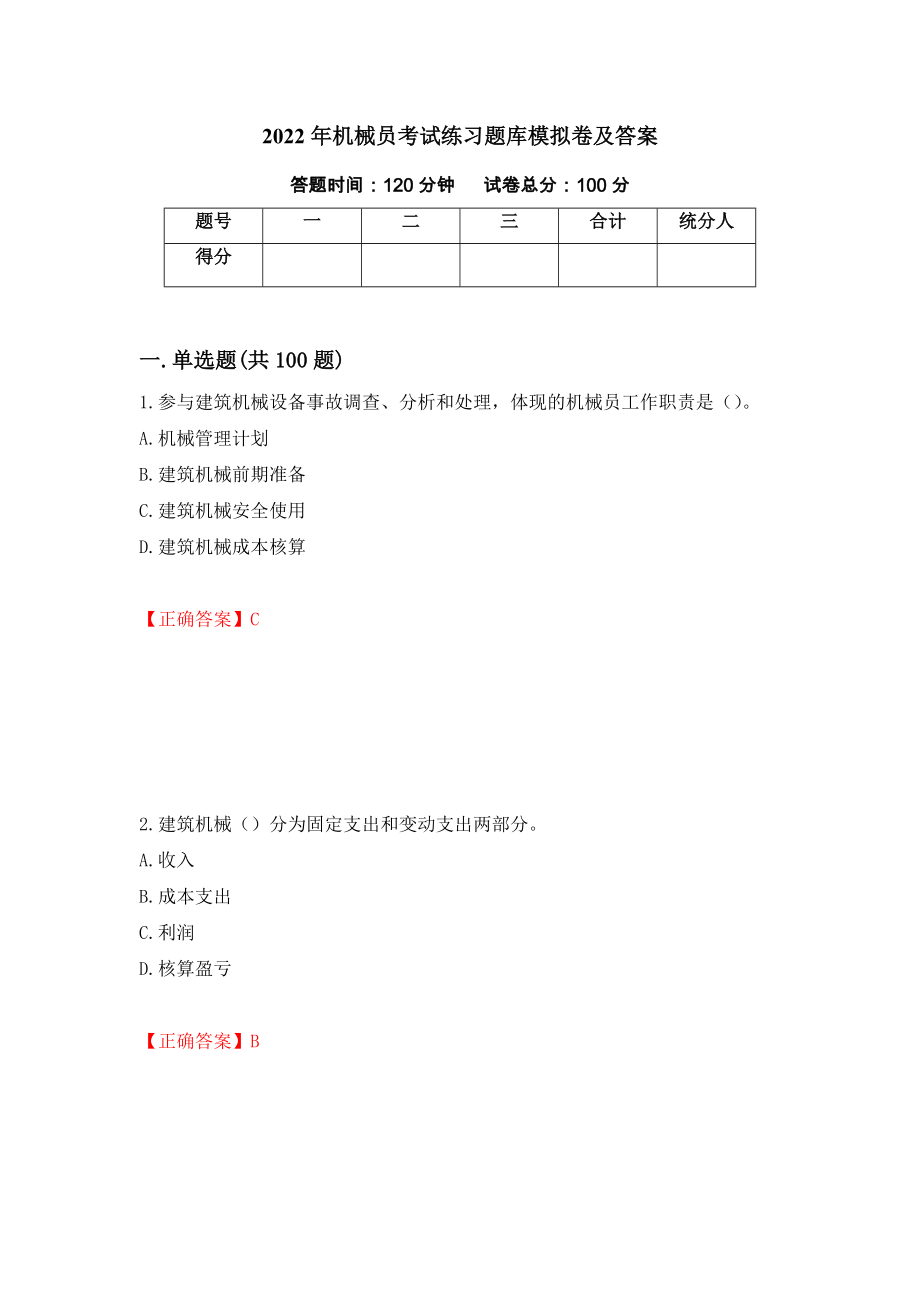 2022年机械员考试练习题库模拟卷及答案

答题时间：120分钟　　试卷总分：100分

| 题号 | 一 | 二 | 三 | 合计 | 统分人 |
|---|---|---|---|---|---|
| 得分 | | | | | |

一.单选题(共100题)

1.参与建筑机械设备事故调查、分析和处理，体现的机械员工作职责是（）。

A.机械管理计划

B.建筑机械前期准备

C.建筑机械安全使用

D.建筑机械成本核算

【正确答案】C

2.建筑机械（）分为固定支出和变动支出两部分。

A.收入

B.成本支出

C.利润

D.核算盈亏

【正确答案】B